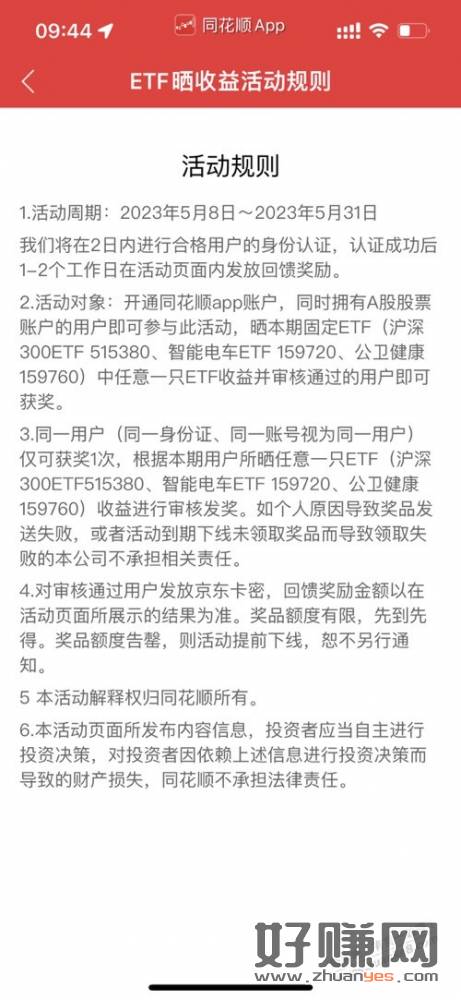 09:44 同花顺App

ETF晒收益活动规则

活动规则

1.活动周期：2023年5月8日～2023年5月31日

我们将在2日内进行合格用户的身份认证，认证成功后1-2个工作日在活动页面内发放回馈奖励。

2.活动对象：开通同花顺app账户，同时拥有A股股票账户的用户即可参与此活动，晒本期固定ETF（沪深300ETF 515380、智能电车ETF 159720、公卫健康159760）中任意一只ETF收益并审核通过的用户即可获奖。

3.同一用户（同一身份证、同一账号视为同一用户）仅可获奖1次，根据本期用户所晒任意一只ETF（沪深300ETF515380、智能电车ETF 159720、公卫健康159760）收益进行审核发奖。如个人原因导致奖品发送失败，或者活动到期下线未领取奖品而导致领取失败的本公司不承担相关责任。

4.对审核通过用户发放京东卡密，回馈奖励金额以在活动页面所展示的结果为准。奖品额度有限，先到先得。奖品额度告罄，则活动提前下线，恕不另行通知。

5 本活动解释权归同花顺所有。

6.本活动页面所发布内容信息，投资者应当自主进行投资决策，对投资者因依赖上述信息进行投资决策而导致的财产损失，同花顺不承担法律责任。

好赚网
www.zhuanyes.com